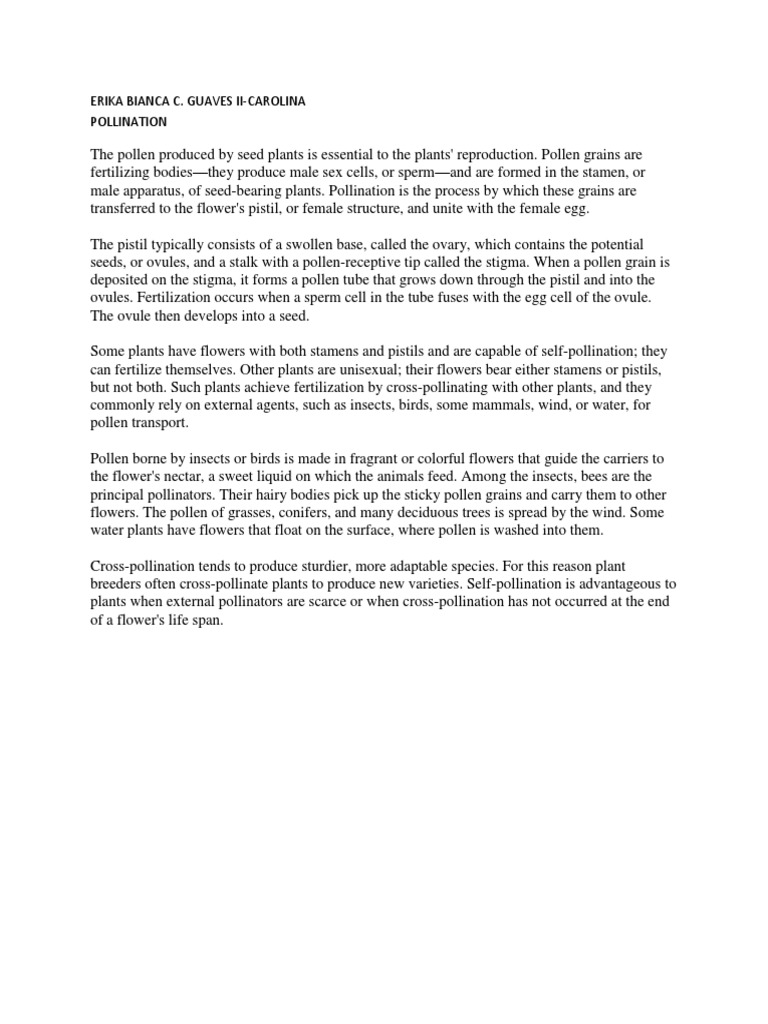 ERIKA BIANCA C. GUAVES II-CAROLINA
POLLINATION

The pollen produced by seed plants is essential to the plants' reproduction. Pollen grains are fertilizing bodies—they produce male sex cells, or sperm—and are formed in the stamen, or male apparatus, of seed-bearing plants. Pollination is the process by which these grains are transferred to the flower's pistil, or female structure, and unite with the female egg.

The pistil typically consists of a swollen base, called the ovary, which contains the potential seeds, or ovules, and a stalk with a pollen-receptive tip called the stigma. When a pollen grain is deposited on the stigma, it forms a pollen tube that grows down through the pistil and into the ovules. Fertilization occurs when a sperm cell in the tube fuses with the egg cell of the ovule. The ovule then develops into a seed.

Some plants have flowers with both stamens and pistils and are capable of self-pollination; they can fertilize themselves. Other plants are unisexual; their flowers bear either stamens or pistils, but not both. Such plants achieve fertilization by cross-pollinating with other plants, and they commonly rely on external agents, such as insects, birds, some mammals, wind, or water, for pollen transport.

Pollen borne by insects or birds is made in fragrant or colorful flowers that guide the carriers to the flower's nectar, a sweet liquid on which the animals feed. Among the insects, bees are the principal pollinators. Their hairy bodies pick up the sticky pollen grains and carry them to other flowers. The pollen of grasses, conifers, and many deciduous trees is spread by the wind. Some water plants have flowers that float on the surface, where pollen is washed into them.

Cross-pollination tends to produce sturdier, more adaptable species. For this reason plant breeders often cross-pollinate plants to produce new varieties. Self-pollination is advantageous to plants when external pollinators are scarce or when cross-pollination has not occurred at the end of a flower's life span.